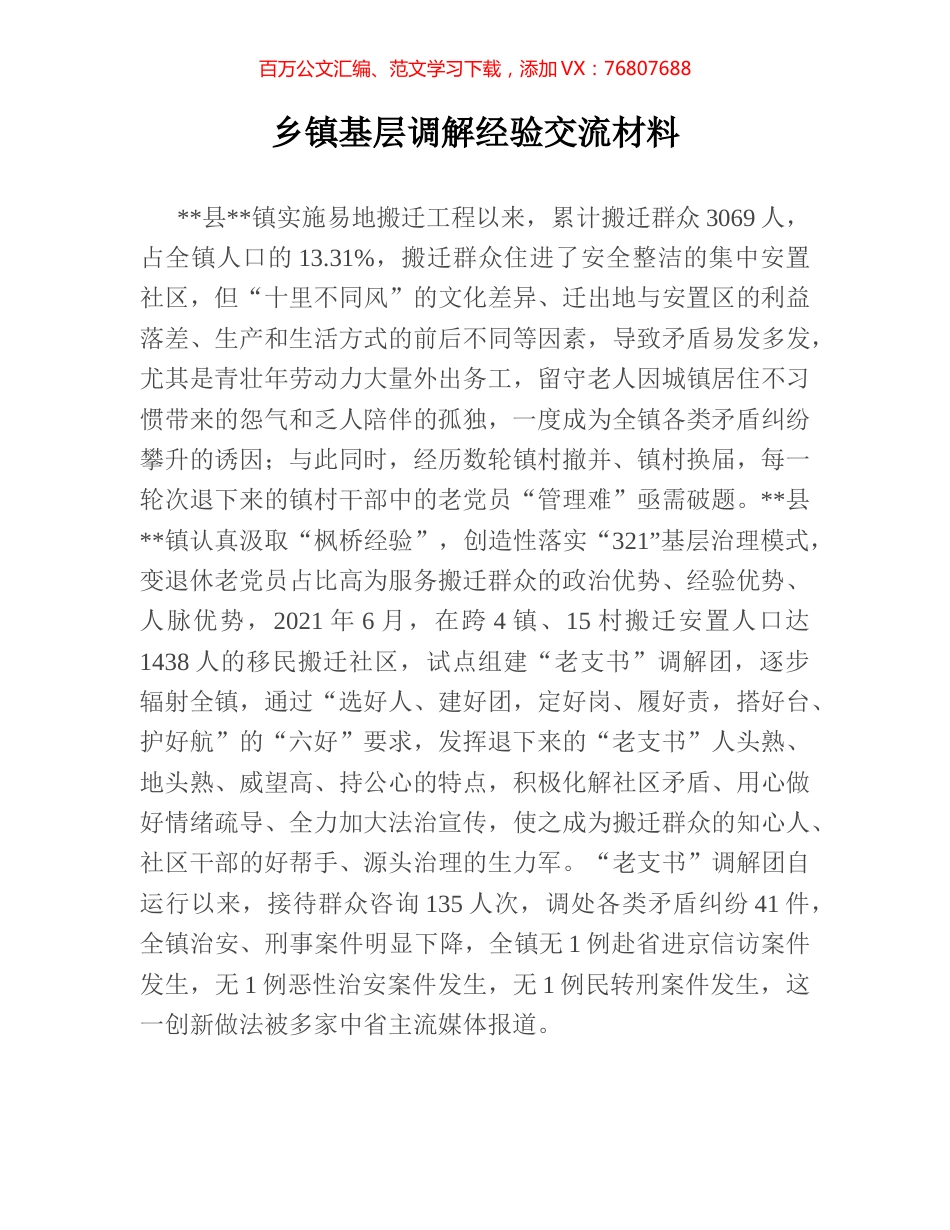 百万公文汇编、范文学习下载，添加 VX：76807688

乡镇基层调解经验交流材料

**县**镇实施易地搬迁工程以来，累计搬迁群众 3069 人，占全镇人口的 13.31%，搬迁群众住进了安全整洁的集中安置社区，但“十里不同风”的文化差异、迁出地与安置区的利益落差、生产和生活方式的前后不同等因素，导致矛盾易发多发，尤其是青壮年劳动力大量外出务工，留守老人因城镇居住不习惯带来的怨气和乏人陪伴的孤独，一度成为全镇各类矛盾纠纷攀升的诱因；与此同时，经历数轮镇村撤并、镇村换届，每一轮次退下来的镇村干部中的老党员“管理难”亟需破题。**县**镇认真汲取“枫桥经验”，创造性落实“321”基层治理模式，变退休老党员占比高为服务搬迁群众的政治优势、经验优势、人脉优势，2021 年 6 月，在跨 4 镇、15 村搬迁安置人口达 1438 人的移民搬迁社区，试点组建“老支书”调解团，逐步辐射全镇，通过“选好人、建好团，定好岗、履好责，搭好台、护好航”的“六好”要求，发挥退下来的“老支书”人头熟、地头熟、威望高、持公心的特点，积极化解社区矛盾、用心做好情绪疏导、全力加大法治宣传，使之成为搬迁群众的知心人、社区干部的好帮手、源头治理的生力军。“老支书”调解团自运行以来，接待群众咨询 135 人次，调处各类矛盾纠纷 41 件，全镇治安、刑事案件明显下降，全镇无 1 例赴省进京信访案件发生，无 1 例恶性治安案件发生，无 1 例民转刑案件发生，这一创新做法被多家中省主流媒体报道。